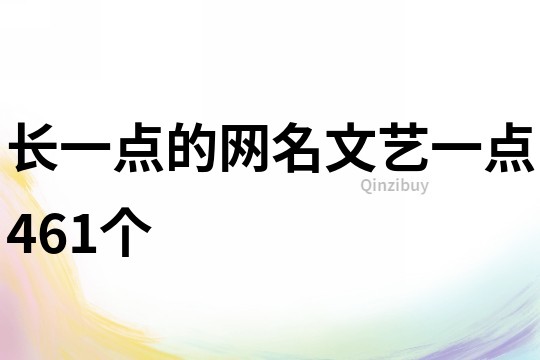 长一点的网名文艺一点461个

Qinzibuy